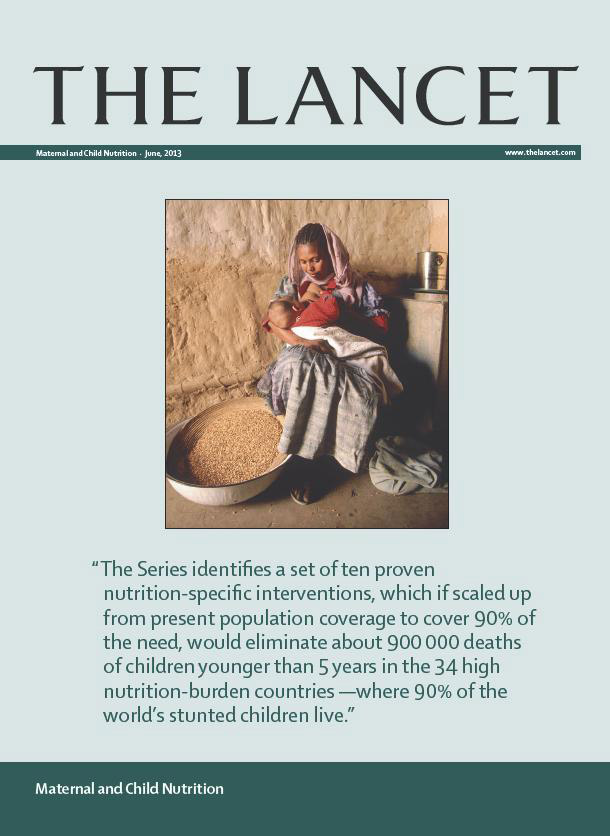 THE LANCET

Maternal and Child Nutrition · June, 2013

www.thelancet.com

"The Series identifies a set of ten proven nutrition-specific interventions, which if scaled up from present population coverage to cover 90% of the need, would eliminate about 900 000 deaths of children younger than 5 years in the 34 high nutrition-burden countries —where 90% of the world's stunted children live."

Maternal and Child Nutrition